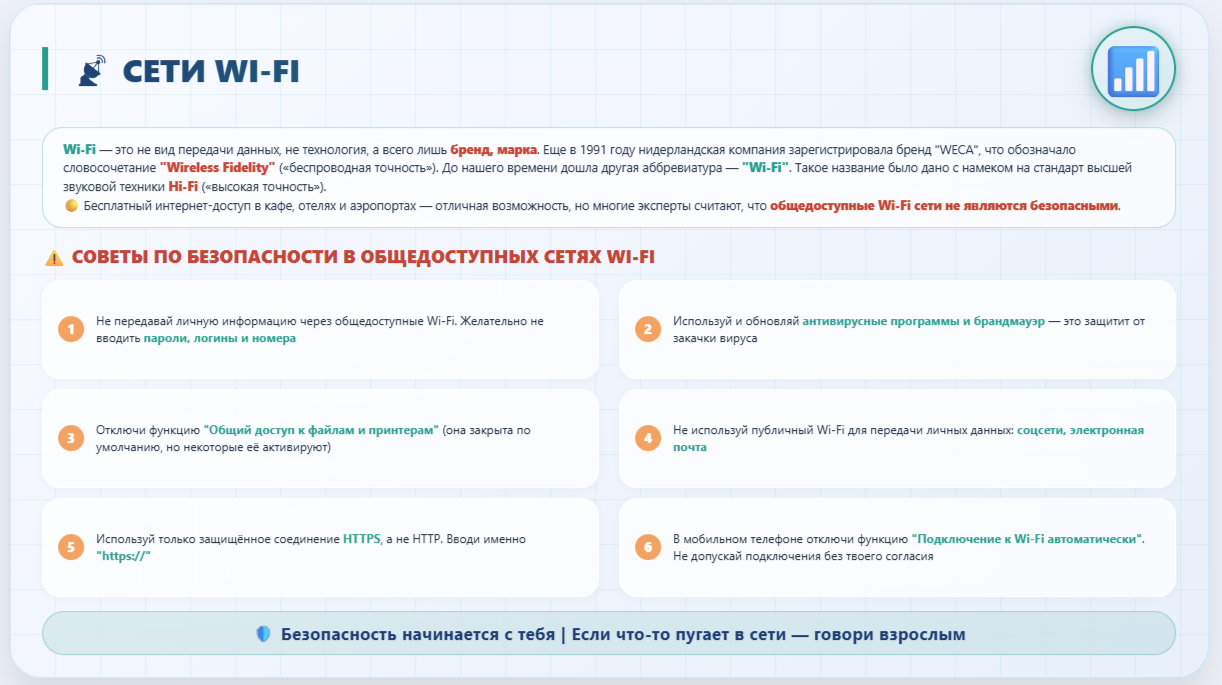 СЕТИ WI-FI

Wi-Fi — это не вид передачи данных, не технология, а всего лишь бренд, марка. Еще в 1991 году нидерландская компания зарегистрировала бренд "WECA", что обозначало словосочетание "Wireless Fidelity" («беспроводная точность»). До нашего времени дошла другая аббревиатура — "Wi-Fi". Такое название было дано с намеком на стандарт высшей звуковой техники Hi-Fi («высокая точность»).
Бесплатный интернет-доступ в кафе, отелях и аэропортах — отличная возможность, но многие эксперты считают, что общедоступные Wi-Fi сети не являются безопасными.

СОВЕТЫ ПО БЕЗОПАСНОСТИ В ОБЩЕДОСТУПНЫХ СЕТЯХ WI-FI

1 Не передавай личную информацию через общедоступные Wi-Fi. Желательно не вводить пароли, логины и номера

2 Используй и обновляй антивирусные программы и брандмауэр — это защитит от закачки вируса

3 Отключи функцию "Общий доступ к файлам и принтерам" (она закрыта по умолчанию, но некоторые её активируют)

4 Не используй публичный Wi-Fi для передачи личных данных: соцсети, электронная почта

5 Используй только защищённое соединение HTTPS, а не HTTP. Вводи именно "https://"

6 В мобильном телефоне отключи функцию "Подключение к Wi-Fi автоматически". Не допускай подключения без твоего согласия

Безопасность начинается с тебя | Если что-то пугает в сети — говори взрослым